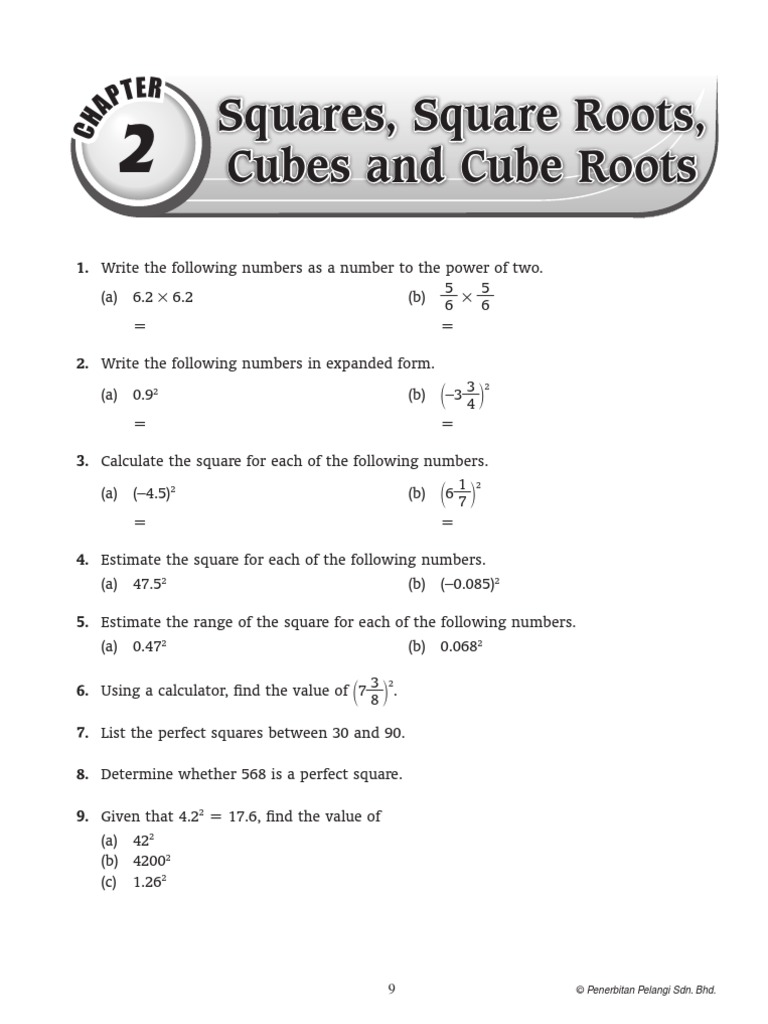 CHAPTER 2

Squares, Square Roots, Cubes and Cube Roots

1. Write the following numbers as a number to the power of two.

(a) $6.2 \times 6.2$
=

(b) $\frac{5}{6} \times \frac{5}{6}$
=

2. Write the following numbers in expanded form.

(a) $0.9^2$
=

(b) $\left(-3\frac{3}{4}\right)^2$
=

3. Calculate the square for each of the following numbers.

(a) $(-4.5)^2$
=

(b) $\left(6\frac{1}{7}\right)^2$
=

4. Estimate the square for each of the following numbers.

(a) $47.5^2$

(b) $(-0.085)^2$

5. Estimate the range of the square for each of the following numbers.

(a) $0.47^2$

(b) $0.068^2$

6. Using a calculator, find the value of $\left(7\frac{3}{8}\right)^2$.

7. List the perfect squares between 30 and 90.

8. Determine whether 568 is a perfect square.

9. Given that $4.2^2 = 17.6$, find the value of

(a) $42^2$
(b) $4200^2$
(c) $1.26^2$

9

© Penerbitan Pelangi Sdn. Bhd.